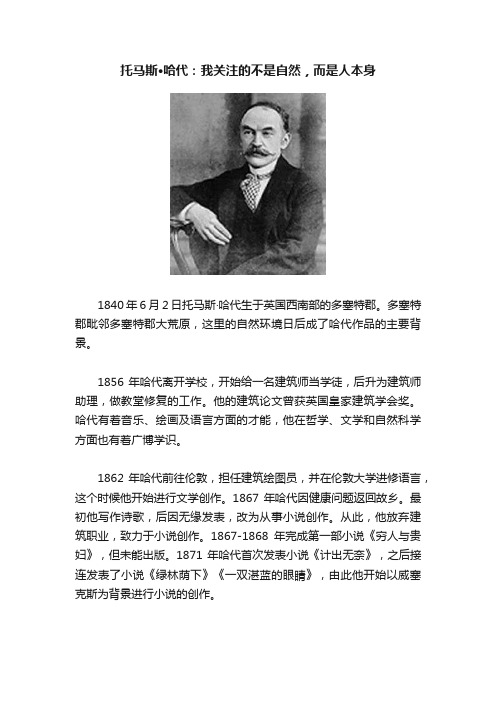 托马斯•哈代：我关注的不是自然，而是人本身

1840 年 6 月 2 日托马斯·哈代生于英国西南部的多塞特郡。多塞特郡毗邻多塞特郡大荒原，这里的自然环境日后成了哈代作品的主要背景。

1856 年哈代离开学校，开始给一名建筑师当学徒，后升为建筑师助理，做教堂修复的工作。他的建筑论文曾获英国皇家建筑学会奖。哈代有着音乐、绘画及语言方面的才能，他在哲学、文学和自然科学方面也有着广博学识。

1862 年哈代前往伦敦，担任建筑绘图员，并在伦敦大学进修语言，这个时候他开始进行文学创作。1867 年哈代因健康问题返回故乡。最初他写作诗歌，后因无缘发表，改为从事小说创作。从此，他放弃建筑职业，致力于小说创作。1867-1868 年完成第一部小说《穷人与贵妇》，但未能出版。1871 年哈代首次发表小说《计出无奈》，之后接连发表了小说《绿林荫下》《一双湛蓝的眼睛》，由此他开始以威塞克斯为背景进行小说的创作。